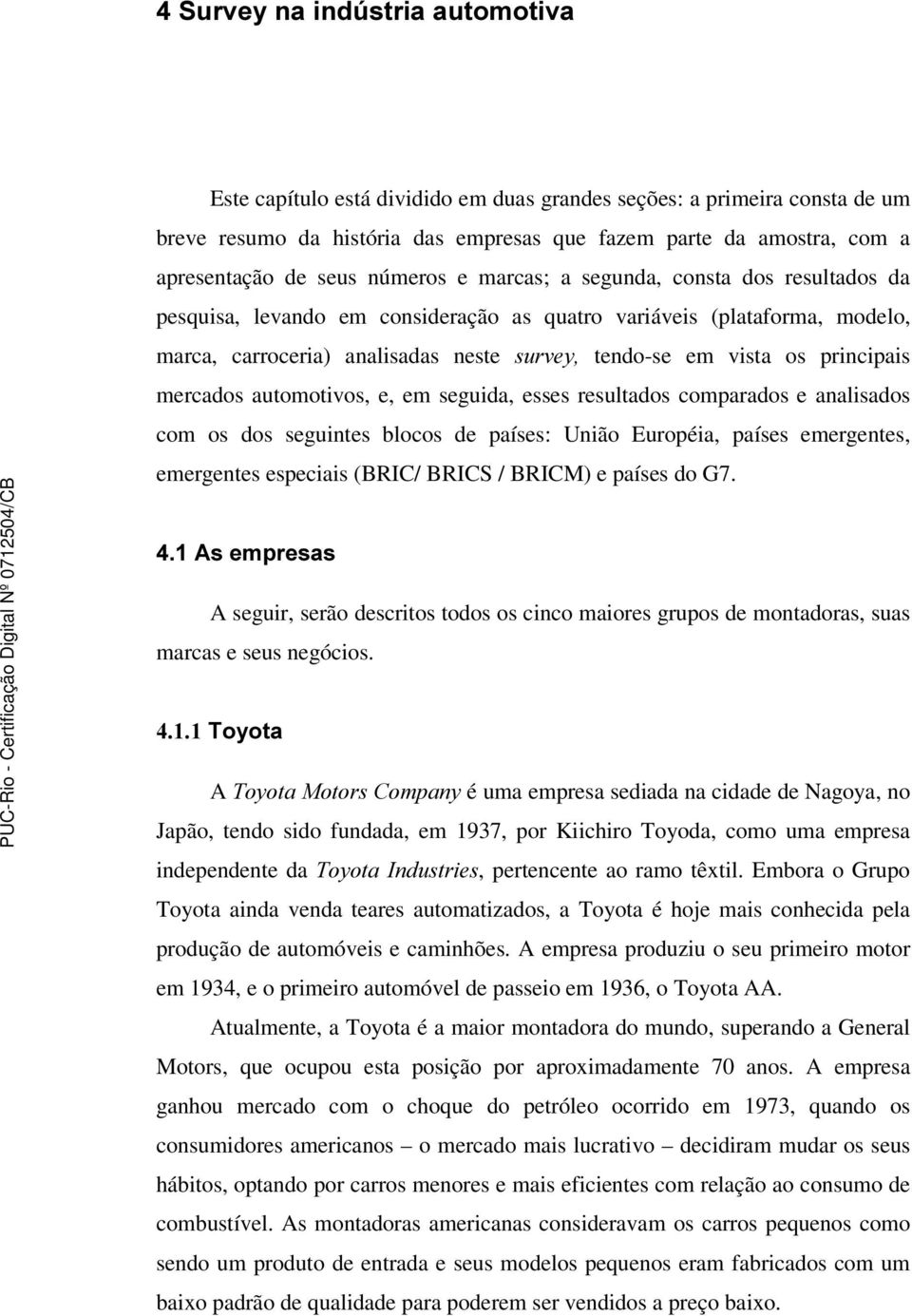 4 Survey na indústria automotiva

Este capítulo está dividido em duas grandes seções: a primeira consta de um breve resumo da história das empresas que fazem parte da amostra, com a apresentação de seus números e marcas; a segunda, consta dos resultados da pesquisa, levando em consideração as quatro variáveis (plataforma, modelo, marca, carroceria) analisadas neste survey, tendo-se em vista os principais mercados automotivos, e, em seguida, esses resultados comparados e analisados com os dos seguintes blocos de países: União Européia, países emergentes, emergentes especiais (BRIC/ BRICS / BRICM) e países do G7.

4.1 As empresas

A seguir, serão descritos todos os cinco maiores grupos de montadoras, suas marcas e seus negócios.

4.1.1 Toyota

A Toyota Motors Company é uma empresa sediada na cidade de Nagoya, no Japão, tendo sido fundada, em 1937, por Kiichiro Toyoda, como uma empresa independente da Toyota Industries, pertencente ao ramo têxtil. Embora o Grupo Toyota ainda venda teares automatizados, a Toyota é hoje mais conhecida pela produção de automóveis e caminhões. A empresa produziu o seu primeiro motor em 1934, e o primeiro automóvel de passeio em 1936, o Toyota AA.

Atualmente, a Toyota é a maior montadora do mundo, superando a General Motors, que ocupou esta posição por aproximadamente 70 anos. A empresa ganhou mercado com o choque do petróleo ocorrido em 1973, quando os consumidores americanos – o mercado mais lucrativo – decidiram mudar os seus hábitos, optando por carros menores e mais eficientes com relação ao consumo de combustível. As montadoras americanas consideravam os carros pequenos como sendo um produto de entrada e seus modelos pequenos eram fabricados com um baixo padrão de qualidade para poderem ser vendidos a preço baixo.

PUC-Rio - Certificação Digital Nº 0712504/CB